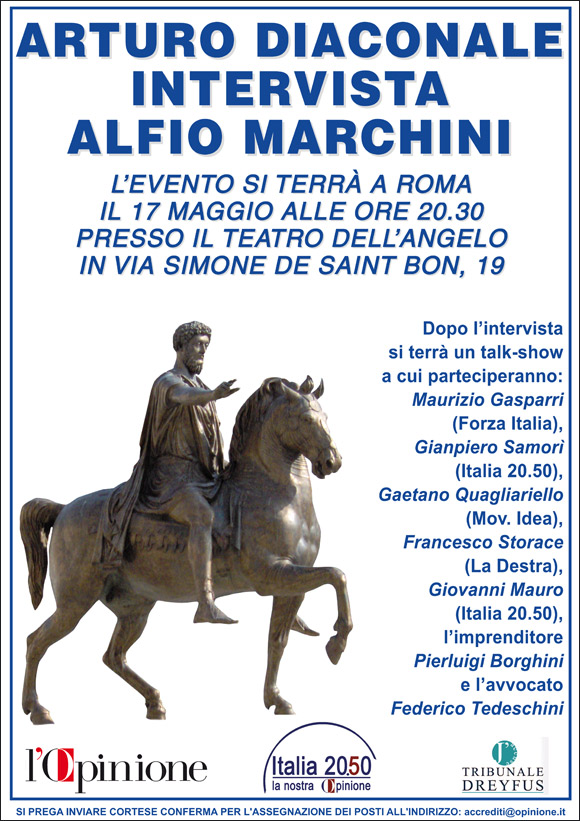 ARTURO DIACONALE
INTERVISTA
ALFIO MARCHINI

L'EVENTO SI TERRÀ A ROMA
IL 17 MAGGIO ALLE ORE 20.30
PRESSO IL TEATRO DELL'ANGELO
IN VIA SIMONE DE SAINT BON, 19

Dopo l'intervista si terrà un talk-show a cui parteciperanno: Maurizio Gasparri (Forza Italia), Gianpiero Samorì (Italia 20.50), Gaetano Quagliariello (Mov. Idea), Francesco Storace (La Destra), Giovanni Mauro (Italia 20.50), l'imprenditore Pierluigi Borghini e l'avvocato Federico Tedeschini

l'Opinione

Italia 20.50
la nostra Opinione

TRIBUNALE
DREYFUS

SI PREGA INVIARE CORTESE CONFERMA PER L'ASSEGNAZIONE DEI POSTI ALL'INDIRIZZO: accrediti@opinione.it